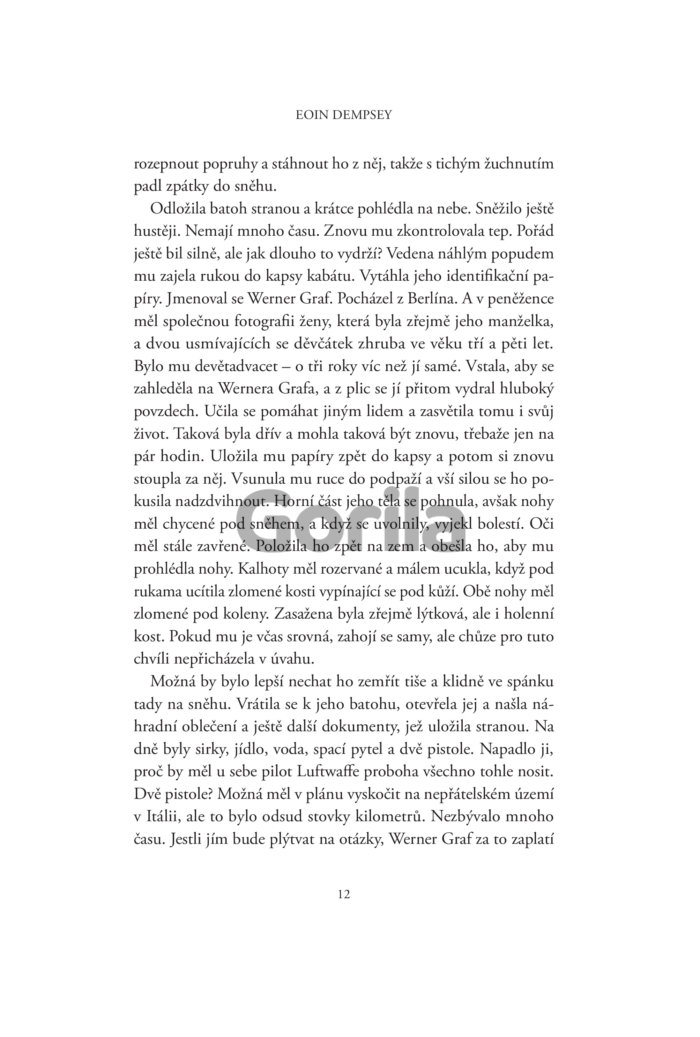 EOIN DEMPSEY

rozepnout popruhy a stáhnout ho z něj, takže s tichým žuchnutím padl zpátky do sněhu.

Odložila batoh stranou a krátce pohlédla na nebe. Sněžilo ještě hustěji. Nemají mnoho času. Znovu mu zkontrolovala tep. Pořád ještě bil silně, ale jak dlouho to vydrží? Vedena náhlým popudem mu zajela rukou do kapsy kabátu. Vytáhla jeho identifikační papíry. Jmenoval se Werner Graf. Pocházel z Berlína. A v peněžence měl společnou fotografii ženy, která byla zřejmě jeho manželka, a dvou usmívajících se děvčátek zhruba ve věku tří a pěti let. Bylo mu devětadvacet – o tři roky víc než jí samé. Vstala, aby se zahleděla na Wernera Grafa, a z plic se jí přitom vydral hluboký povzdech. Učila se pomáhat jiným lidem a zasvětila tomu i svůj život. Taková byla dřív a mohla taková být znovu, třebaže jen na pár hodin. Uložila mu papíry zpět do kapsy a potom si znovu stoupla za něj. Vsunula mu ruce do podpaží a vší silou se ho pokusila nadzdvihnout. Horní část jeho těla se pohnula, avšak nohy měl chycené pod sněhem, a když se uvolnily, vyjekl bolestí. Oči měl stále zavřené. Položila ho zpět na zem a obešla ho, aby mu prohlédla nohy. Kalhoty měl rozervané a málem ucukla, když pod rukama ucítila zlomené kosti vypínající se pod kůží. Obě nohy měl zlomené pod koleny. Zasažena byla zřejmě lýtková, ale i holenní kost. Pokud mu je včas srovná, zahojí se samy, ale chůze pro tuto chvíli nepřicházela v úvahu.

Možná by bylo lepší nechat ho zemřít tiše a klidně ve spánku tady na sněhu. Vrátila se k jeho batohu, otevřela jej a našla náhradní oblečení a ještě další dokumenty, jež uložila stranou. Na dně byly sirky, jídlo, voda, spací pytel a dvě pistole. Napadlo ji, proč by měl u sebe pilot Luftwaffe proboha všechno tohle nosit. Dvě pistole? Možná měl v plánu vyskočit na nepřátelském území v Itálii, ale to bylo odsud stovky kilometrů. Nezbývalo mnoho času. Jestli jím bude plýtvat na otázky, Werner Graf za to zaplatí

Gorila

12